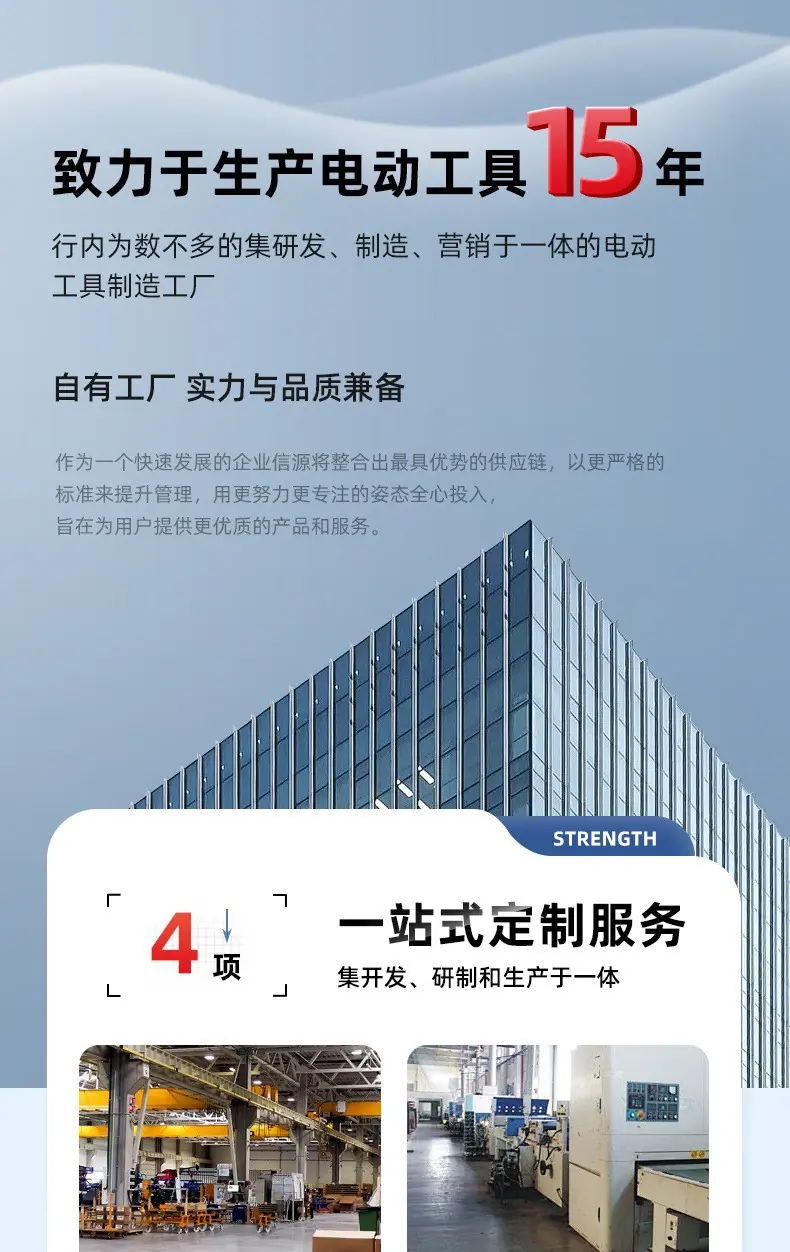 致力于生产电动工具15年

行内为数不多的集研发、制造、营销于一体的电动工具制造工厂

自有工厂 实力与品质兼备

作为一个快速发展的企业信源将整合出最具优势的供应链，以更严格的标准来提升管理，用更努力更专注的姿态全心投入，旨在为用户提供更优质的产品和服务。

STRENGTH

4项

一站式定制服务

集开发、研制和生产于一体